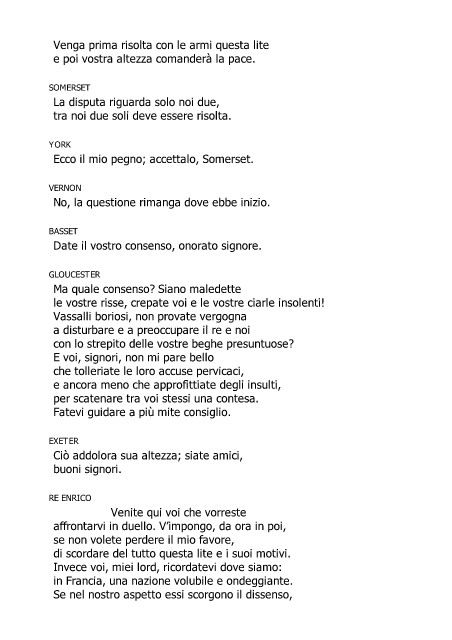 Venga prima risolta con le armi questa lite
e poi vostra altezza comanderà la pace.

SOMERSET
La disputa riguarda solo noi due,
tra noi due soli deve essere risolta.

YORK
Ecco il mio pegno; accettalo, Somerset.

VERNON
No, la questione rimanga dove ebbe inizio.

BASSET
Date il vostro consenso, onorato signore.

GLOUCESTER
Ma quale consenso? Siano maledette
le vostre risse, crepate voi e le vostre ciarle insolenti!
Vassalli boriosi, non provate vergogna
a disturbare e a preoccupare il re e noi
con lo strepito delle vostre beghe presuntuose?
E voi, signori, non mi pare bello
che tolleriate le loro accuse pervicaci,
e ancora meno che approfittiate degli insulti,
per scatenare tra voi stessi una contesa.
Fatevi guidare a più mite consiglio.

EXETER
Ciò addolora sua altezza; siate amici,
buoni signori.

RE ENRICO
Venite qui voi che vorreste
affrontarvi in duello. V'impongo, da ora in poi,
se non volete perdere il mio favore,
di scordare del tutto questa lite e i suoi motivi.
Invece voi, miei lord, ricordatevi dove siamo:
in Francia, una nazione volubile e ondeggiante.
Se nel nostro aspetto essi scorgono il dissenso,